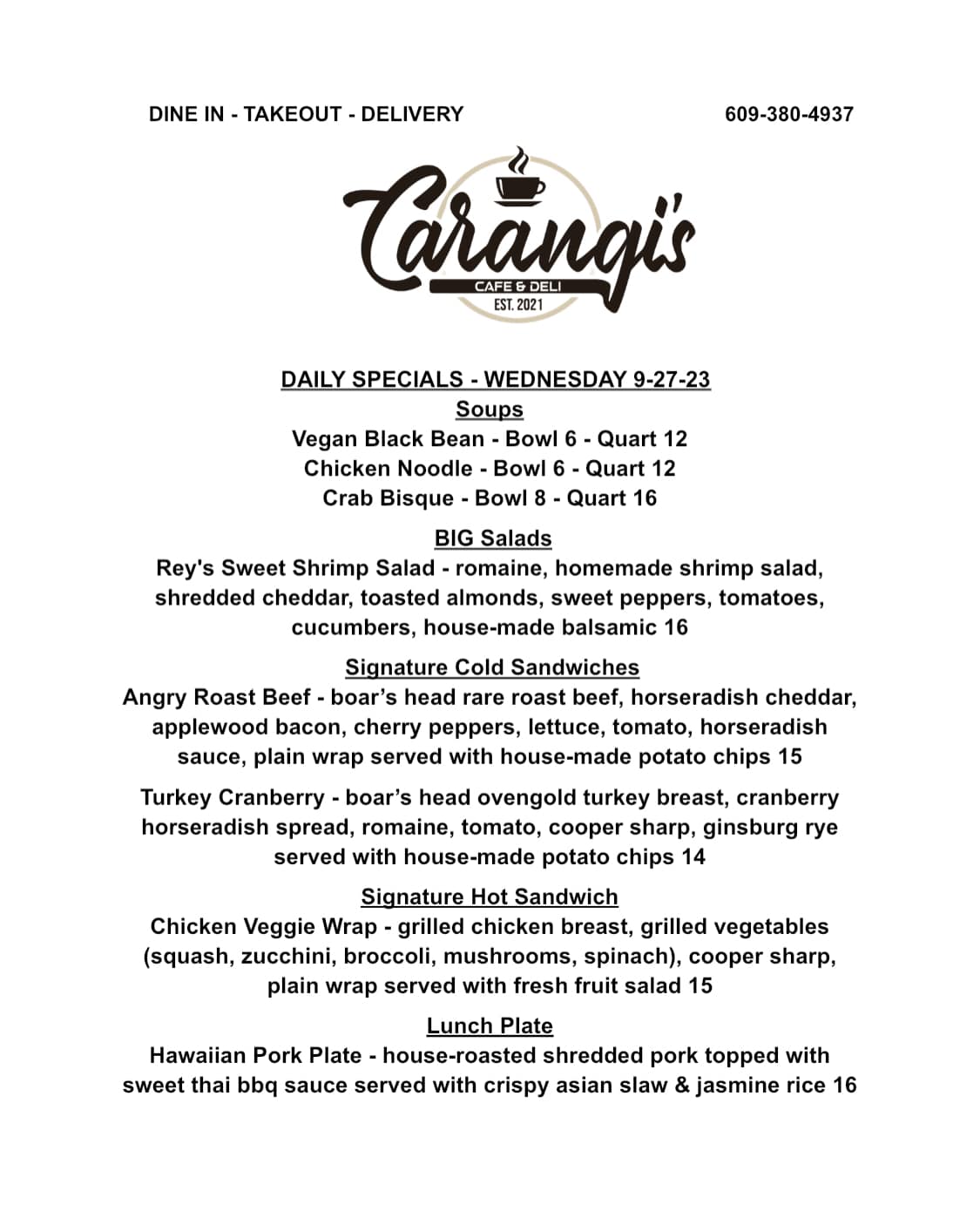 DINE IN - TAKEOUT - DELIVERY

609-380-4937

Carangi's
CAFE & DELI
EST. 2021

DAILY SPECIALS - WEDNESDAY 9-27-23

Soups

Vegan Black Bean - Bowl 6 - Quart 12
Chicken Noodle - Bowl 6 - Quart 12
Crab Bisque - Bowl 8 - Quart 16

BIG Salads

Rey's Sweet Shrimp Salad - romaine, homemade shrimp salad, shredded cheddar, toasted almonds, sweet peppers, tomatoes, cucumbers, house-made balsamic 16

Signature Cold Sandwiches

Angry Roast Beef - boar's head rare roast beef, horseradish cheddar, applewood bacon, cherry peppers, lettuce, tomato, horseradish sauce, plain wrap served with house-made potato chips 15

Turkey Cranberry - boar's head ovengold turkey breast, cranberry horseradish spread, romaine, tomato, cooper sharp, ginsburg rye served with house-made potato chips 14

Signature Hot Sandwich

Chicken Veggie Wrap - grilled chicken breast, grilled vegetables (squash, zucchini, broccoli, mushrooms, spinach), cooper sharp, plain wrap served with fresh fruit salad 15

Lunch Plate

Hawaiian Pork Plate - house-roasted shredded pork topped with sweet thai bbq sauce served with crispy asian slaw & jasmine rice 16